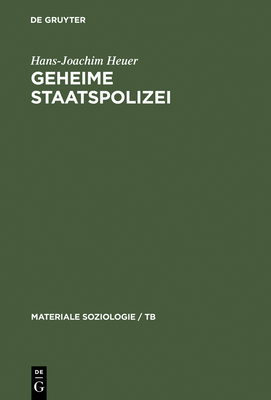 DE GRUYTER

Hans-Joachim Heuer

GEHEIME STAATSPOLIZEI

MATERIALE SOZIOLOGIE / TB

DE G